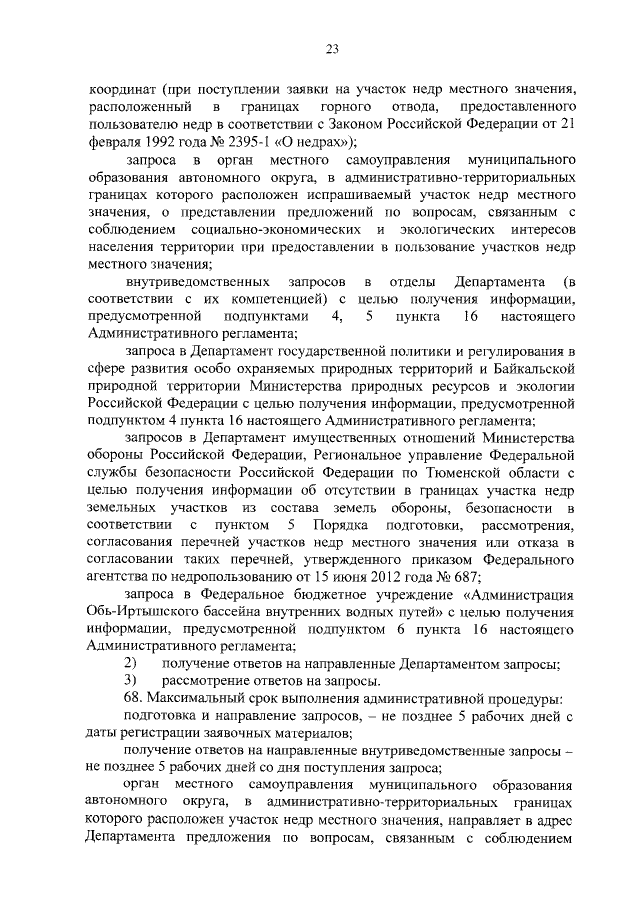 23

координат (при поступлении заявки на участок недр местного значения, расположенный в границах горного отвода, предоставленного пользователю недр в соответствии с Законом Российской Федерации от 21 февраля 1992 года № 2395-1 «О недрах»);

запроса в орган местного самоуправления муниципального образования автономного округа, в административно-территориальных границах которого расположен испрашиваемый участок недр местного значения, о представлении предложений по вопросам, связанным с соблюдением социально-экономических и экологических интересов населения территории при предоставлении в пользование участков недр местного значения;

внутриведомственных запросов в отделы Департамента (в соответствии с их компетенцией) с целью получения информации, предусмотренной подпунктами 4, 5 пункта 16 настоящего Административного регламента;

запроса в Департамент государственной политики и регулирования в сфере развития особо охраняемых природных территорий и Байкальской природной территории Министерства природных ресурсов и экологии Российской Федерации с целью получения информации, предусмотренной подпунктом 4 пункта 16 настоящего Административного регламента;

запросов в Департамент имущественных отношений Министерства обороны Российской Федерации, Региональное управление Федеральной службы безопасности Российской Федерации по Тюменской области с целью получения информации об отсутствии в границах участка недр земельных участков из состава земель обороны, безопасности в соответствии с пунктом 5 Порядка подготовки, рассмотрения, согласования перечней участков недр местного значения или отказа в согласовании таких перечней, утвержденного приказом Федерального агентства по недропользованию от 15 июня 2012 года № 687;

запроса в Федеральное бюджетное учреждение «Администрация Обь-Иртышского бассейна внутренних водных путей» с целью получения информации, предусмотренной подпунктом 6 пункта 16 настоящего Административного регламента;

2) получение ответов на направленные Департаментом запросы;

3) рассмотрение ответов на запросы.

68. Максимальный срок выполнения административной процедуры:

подготовка и направление запросов, – не позднее 5 рабочих дней с даты регистрации заявочных материалов;

получение ответов на направленные внутриведомственные запросы – не позднее 5 рабочих дней со дня поступления запроса;

орган местного самоуправления муниципального образования автономного округа, в административно-территориальных границах которого расположен участок недр местного значения, направляет в адрес Департамента предложения по вопросам, связанным с соблюдением